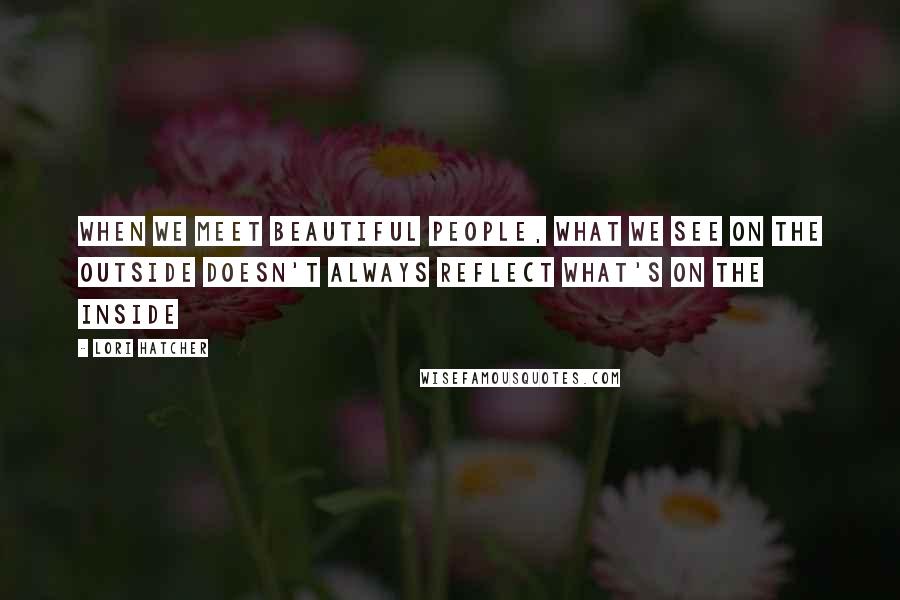 WHEN WE MEET BEAUTIFUL PEOPLE, WHAT WE SEE ON THE OUTSIDE DOESN'T ALWAYS REFLECT WHAT'S ON THE INSIDE

- LORI HATCHER

WISEFAMOUSQUOTES.COM